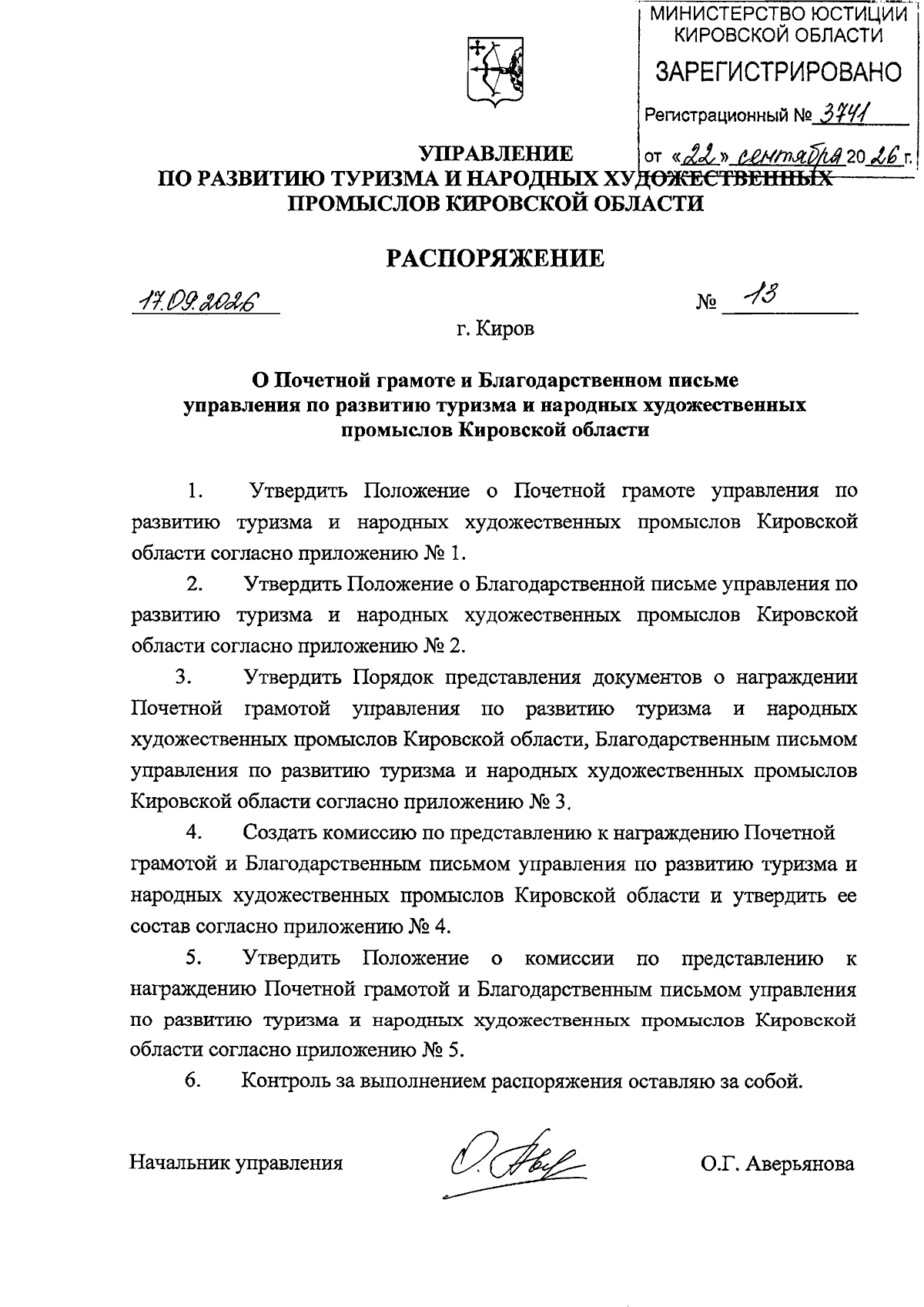 МИНИСТЕРСТВО ЮСТИЦИИ КИРОВСКОЙ ОБЛАСТИ
ЗАРЕГИСТРИРОВАНО
Регистрационный № 3741
от «22» сентября 2026 г.

УПРАВЛЕНИЕ
ПО РАЗВИТИЮ ТУРИЗМА И НАРОДНЫХ ХУДОЖЕСТВЕННЫХ ПРОМЫСЛОВ КИРОВСКОЙ ОБЛАСТИ

РАСПОРЯЖЕНИЕ

17.09.2026 № 13

г. Киров

О Почетной грамоте и Благодарственном письме управления по развитию туризма и народных художественных промыслов Кировской области

1. Утвердить Положение о Почетной грамоте управления по развитию туризма и народных художественных промыслов Кировской области согласно приложению № 1.

2. Утвердить Положение о Благодарственной письме управления по развитию туризма и народных художественных промыслов Кировской области согласно приложению № 2.

3. Утвердить Порядок представления документов о награждении Почетной грамотой управления по развитию туризма и народных художественных промыслов Кировской области, Благодарственным письмом управления по развитию туризма и народных художественных промыслов Кировской области согласно приложению № 3.

4. Создать комиссию по представлению к награждению Почетной грамотой и Благодарственным письмом управления по развитию туризма и народных художественных промыслов Кировской области и утвердить ее состав согласно приложению № 4.

5. Утвердить Положение о комиссии по представлению к награждению Почетной грамотой и Благодарственным письмом управления по развитию туризма и народных художественных промыслов Кировской области согласно приложению № 5.

6. Контроль за выполнением распоряжения оставляю за собой.

Начальник управления О.Г. Аверьянова